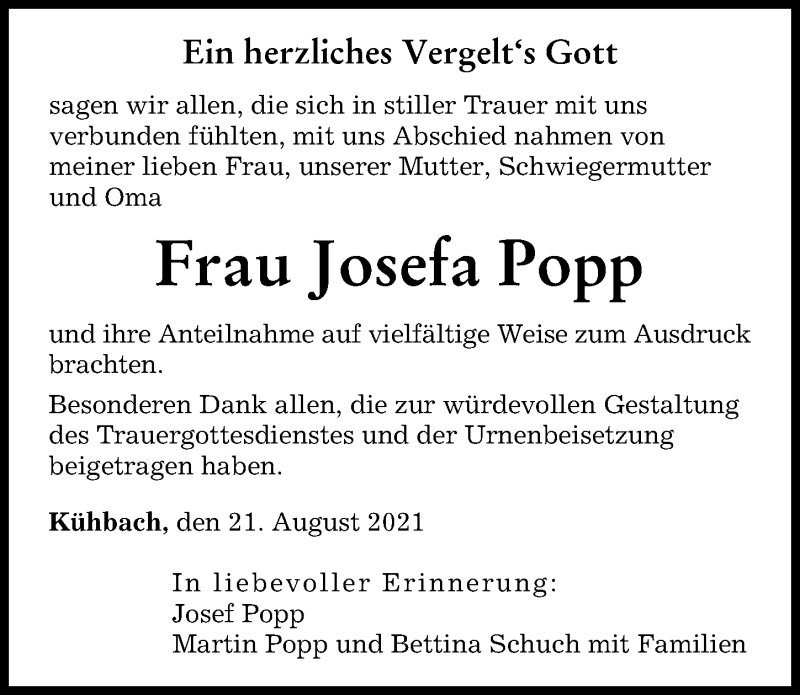 Ein herzliches Vergelt‘s Gott

sagen wir allen, die sich in stiller Trauer mit uns verbunden fühlten, mit uns Abschied nahmen von meiner lieben Frau, unserer Mutter, Schwiegermutter und Oma

Frau Josefa Popp

und ihre Anteilnahme auf vielfältige Weise zum Ausdruck brachten.

Besonderen Dank allen, die zur würdevollen Gestaltung des Trauergottesdienstes und der Urnenbeisetzung beigetragen haben.

Kühbach, den 21. August 2021

In liebevoller Erinnerung:
Josef Popp
Martin Popp und Bettina Schuch mit Familien